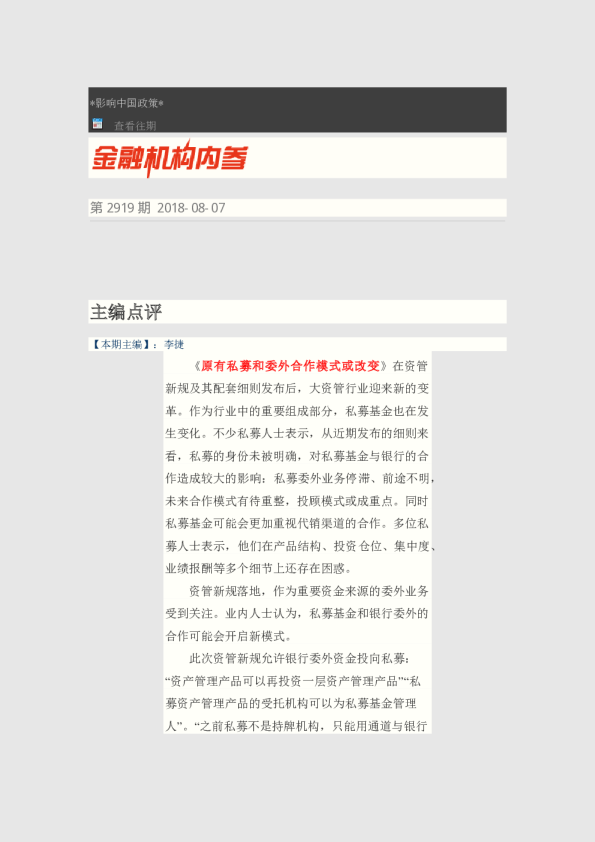 *影响中国政策*

查看往期

金融机构内参

第2919期 2018-08-07

主编点评

【本期主编】：李捷

《原有私募和委外合作模式或改变》在资管新规及其配套细则发布后，大资管行业迎来新的变革。作为行业中的重要组成部分，私募基金也在发生变化。不少私募人士表示，从近期发布的细则来看，私募的身份未被明确，对私募基金与银行的合作造成较大的影响：私募委外业务停滞、前途不明，未来合作模式有待重整，投顾模式或成重点。同时私募基金可能会更加重视代销渠道的合作。多位私募人士表示，他们在产品结构、投资仓位、集中度、业绩报酬等多个细节上还存在困惑。

资管新规落地，作为重要资金来源的委外业务受到关注。业内人士认为，私募基金和银行委外的合作可能会开启新模式。

此次资管新规允许银行委外资金投向私募：“资产管理产品可以再投资一层资产管理产品”“私募资产管理产品的受托机构可以为私募基金管理人”。“之前私募不是持牌机构，只能用通道与银行